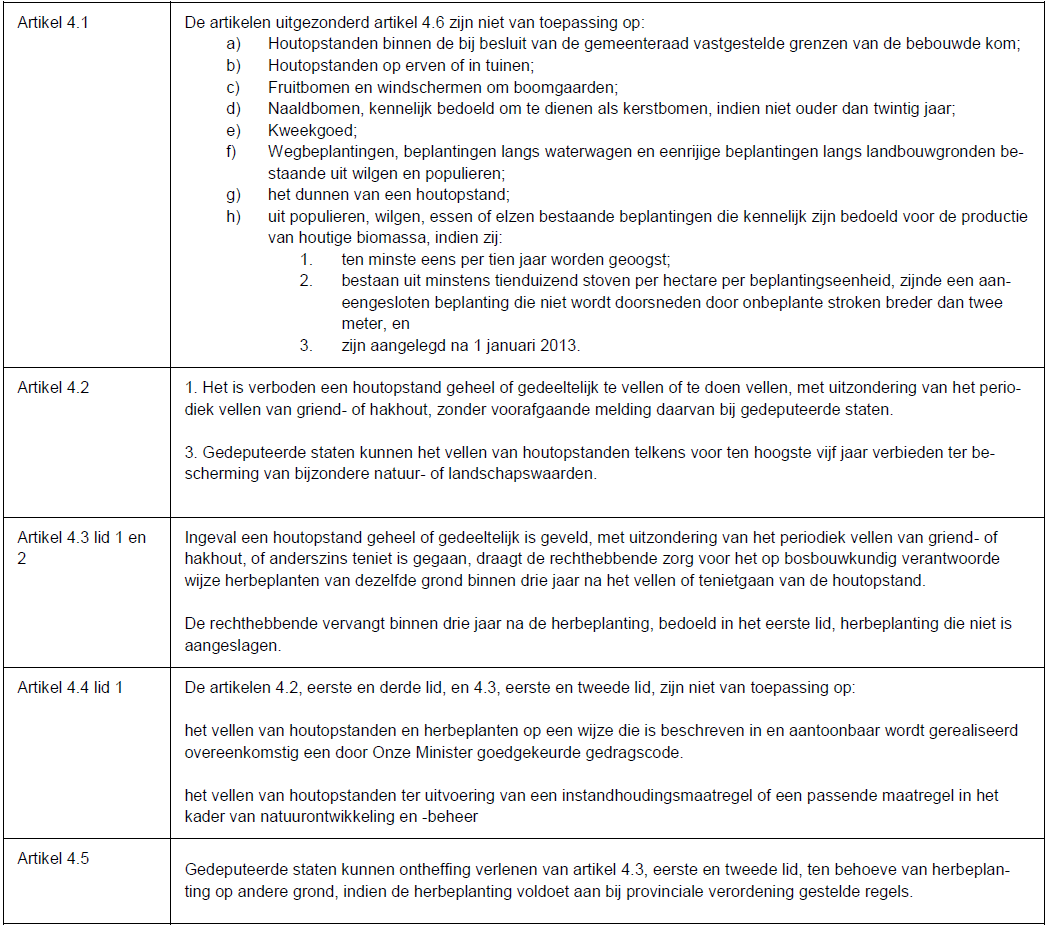 | Artikel 4.1 | De artikelen uitgezonderd artikel 4.6 zijn niet van toepassing op: a) Houtopstanden binnen de bij besluit van de gemeenteraad vastgestelde grenzen van de bebouwde kom; b) Houtopstanden op erven of in tuinen; c) Fruitbomen en windschermen om boomgaarden; d) Naaldbomen, kennelijk bedoeld om te dienen als kerstbomen, indien niet ouder dan twintig jaar; e) Kweekgoed; f) Wegbeplantingen, beplantingen langs waterwagen en eenrijige beplantingen langs landbouwgronden bestaande uit wilgen en populieren; g) het dunnen van een houtopstand; h) uit populieren, wilgen, essen of elzen bestaande beplantingen die kennelijk zijn bedoeld voor de productie van houtige biomassa, indien zij: 1. ten minste eens per tien jaar worden geoogst; 2. bestaan uit minstens tienduizend stoven per hectare per beplantingseenheid, zijnde een aaneengesloten beplanting die niet wordt doorsneden door onbeplante stroken breder dan twee meter, en 3. zijn aangelegd na 1 januari 2013. |
|---|---|
| Artikel 4.2 | 1. Het is verboden een houtopstand geheel of gedeeltelijk te vellen of te doen vellen, met uitzondering van het periodiek vellen van griend- of hakhout, zonder voorafgaande melding daarvan bij gedeputeerde staten. 3. Gedeputeerde staten kunnen het vellen van houtopstanden telkens voor ten hoogste vijf jaar verbieden ter bescherming van bijzondere natuur- of landschapswaarden. |
| Artikel 4.3 lid 1 en 2 | Ingeval een houtopstand geheel of gedeeltelijk is geveld, met uitzondering van het periodiek vellen van griend- of hakhout, of anderszins teniet is gegaan, draagt de rechthebbende zorg voor het op bosbouwkundig verantwoorde wijze herbeplanten van dezelfde grond binnen drie jaar na het vellen of tenietgaan van de houtopstand. De rechthebbende vervangt binnen drie jaar na de herbeplanting, bedoeld in het eerste lid, herbeplanting die niet is aangeslagen. |
| Artikel 4.4 lid 1 | De artikelen 4.2, eerste en derde lid, en 4.3, eerste en tweede lid, zijn niet van toepassing op: het vellen van houtopstanden en herbeplanten op een wijze die is beschreven in en aantoonbaar wordt gerealiseerd overeenkomstig een door Onze Minister goedgekeurde gedragscode. het vellen van houtopstanden ter uitvoering van een instandhoudingsmaatregel of een passende maatregel in het kader van natuurontwikkeling en -beheer |
| Artikel 4.5 | Gedeputeerde staten kunnen ontheffing verlenen van artikel 4.3, eerste en tweede lid, ten behoeve van herbeplanting op andere grond, indien de herbeplanting voldoet aan bij provinciale verordening gestelde regels. |